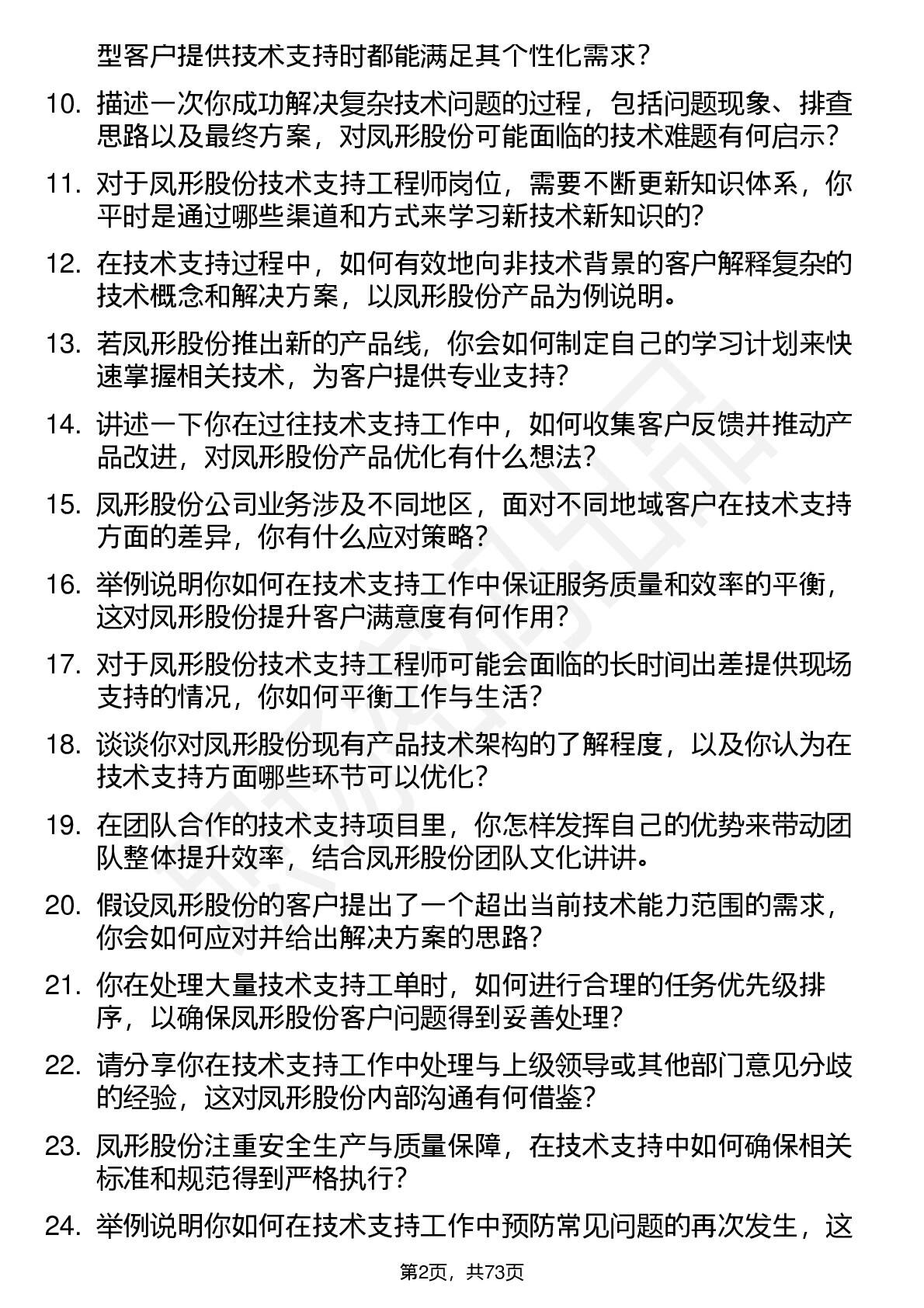 型客户提供技术支持时都能满足其个性化需求？

10. 描述一次你成功解决复杂技术问题的过程，包括问题现象、排查思路以及最终方案，对凤形股份可能面临的技术难题有何启示？

11. 对于凤形股份技术支持工程师岗位，需要不断更新知识体系，你平时是通过哪些渠道和方式来学习新技术新知识的？

12. 在技术支持过程中，如何有效地向非技术背景的客户解释复杂的技术概念和解决方案，以凤形股份产品为例说明。

13. 若凤形股份推出新的产品线，你会如何制定自己的学习计划来快速掌握相关技术，为客户提供专业支持？

14. 讲述一下你在过往技术支持工作中，如何收集客户反馈并推动产品改进，对凤形股份产品优化有什么想法？

15. 凤形股份公司业务涉及不同地区，面对不同地域客户在技术支持方面的差异，你有什么应对策略？

16. 举例说明你如何在技术支持工作中保证服务质量和效率的平衡，这对凤形股份提升客户满意度有何作用？

17. 对于凤形股份技术支持工程师可能会面临的长时间出差提供现场支持的情况，你如何平衡工作与生活？

18. 谈谈你对凤形股份现有产品技术架构的了解程度，以及你认为在技术支持方面哪些环节可以优化？

19. 在团队合作的技术支持项目里，你怎样发挥自己的优势来带动团队整体提升效率，结合凤形股份团队文化讲讲。

20. 假设凤形股份的客户提出了一个超出当前技术能力范围的需求，你会如何应对并给出解决方案的思路？

21. 你在处理大量技术支持工单时，如何进行合理的任务优先级排序，以确保凤形股份客户问题得到妥善处理？

22. 请分享你在技术支持工作中处理与上级领导或其他部门意见分歧的经验，这对凤形股份内部沟通有何借鉴？

23. 凤形股份注重安全生产与质量保障，在技术支持中如何确保相关标准和规范得到严格执行？

24. 举例说明你如何在技术支持工作中预防常见问题的再次发生，这

第2页，共73页